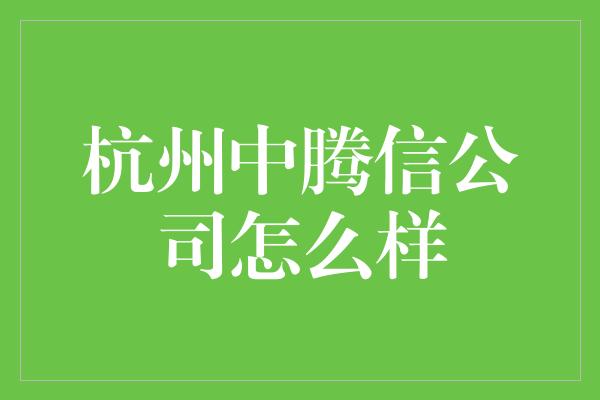 杭州中腾信公司怎么样